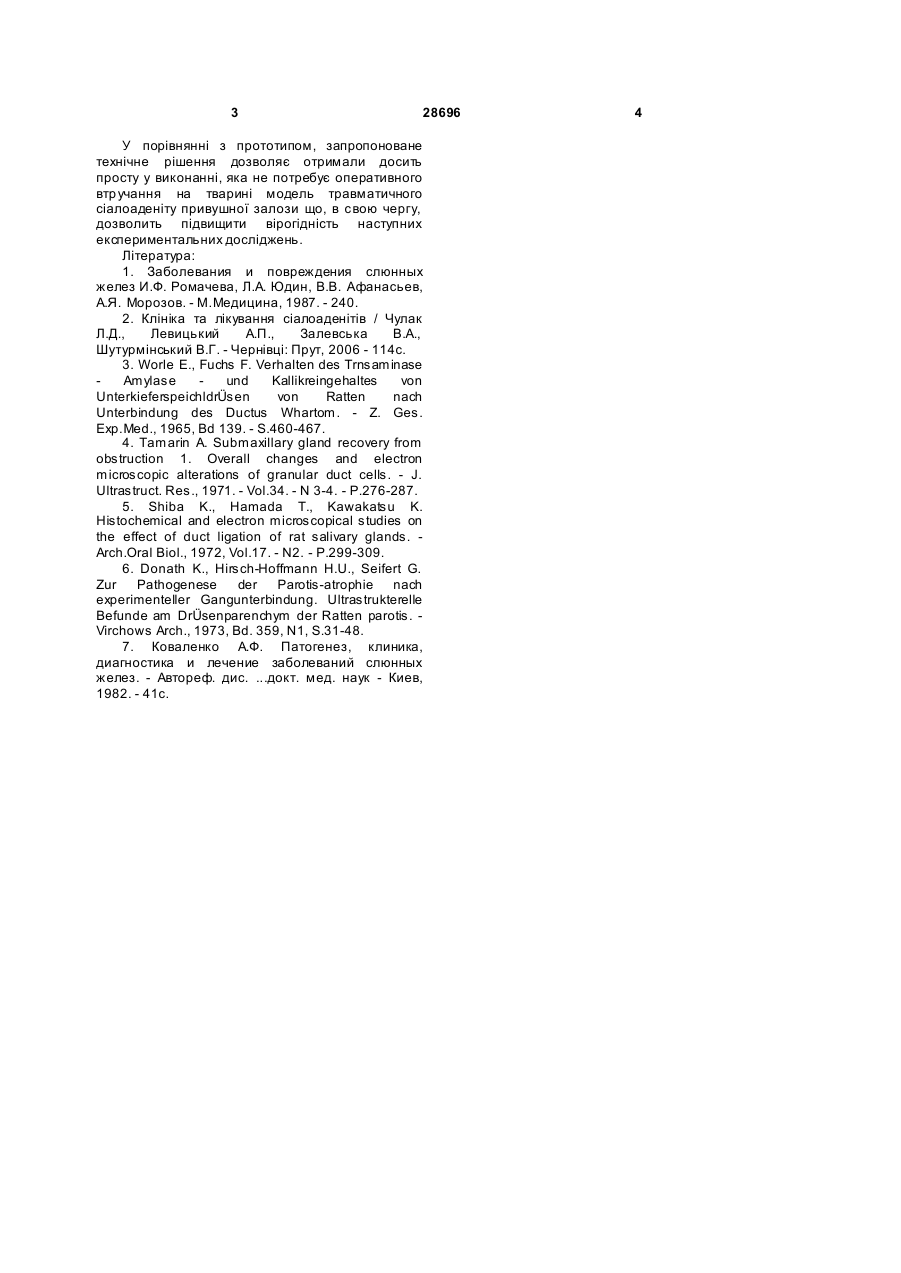 3 28696 4

У порівнянні з прототипом, запропоноване технічне рішення дозволяє отримали досить просту у виконанні, яка не потребує оперативного втручання на тварині модель травматичного сіалоаденіту привушної залози що, в свою чергу, дозволить підвищити вірогідність наступних експериментальних досліджень.

Література:

1. Заболевания и повреждения слюнных желез И.Ф. Ромачева, Л.А. Юдин, В.В. Афанасьев, А.Я. Морозов. - М.Медицина, 1987. - 240.

2. Клініка та лікування сіалоаденітів / Чулак Л.Д., Левицький А.П., Залевська В.А., Шутурмінський В.Г. - Чернівці: Прут, 2006 - 114с.

3. Worle E., Fuchs F. Verhalten des Trnsaminase - Amylase - und Kallikreingehaltes von UnterkieferspeichldrÜsen von Ratten nach Unterbindung des Ductus Whartom. - Z. Ges. Exp.Med., 1965, Bd 139. - S.460-467.

4. Tamarin A. Submaxillary gland recovery from obstruction 1. Overall changes and electron microscopic alterations of granular duct cells. - J. Ultrastruct. Res., 1971. - Vol.34. - N 3-4. - P.276-287.

5. Shiba K., Hamada T., Kawakatsu K. Histochemical and electron microscopical studies on the effect of duct ligation of rat salivary glands. - Arch.Oral Biol., 1972, Vol.17. - N2. - P.299-309.

6. Donath K., Hirsch-Hoffmann H.U., Seifert G. Zur Pathogenese der Parotis-atrophie nach experimenteller Gangunterbindung. Ultrastrukterelle Befunde am DrÜsenparenchym der Ratten parotis. - Virchows Arch., 1973, Bd. 359, N1, S.31-48.

7. Коваленко А.Ф. Патогенез, клиника, диагностика и лечение заболеваний слюнных желез. - Автореф. дис. ...докт. мед. наук - Киев, 1982. - 41с.